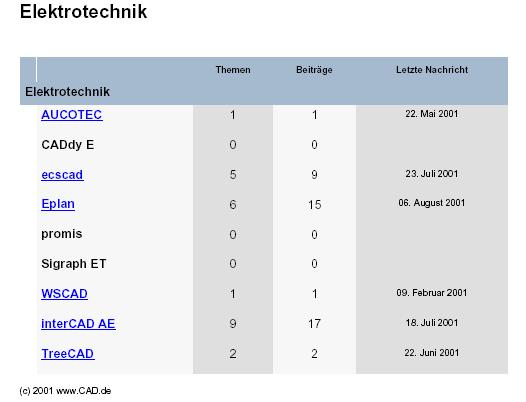 Elektrotechnik

| Elektrotechnik | Themen | Beiträge | Letzte Nachricht |
|---|---|---|---|
| AUCOTEC | 1 | 1 | 22. Mai 2001 |
| CADdy E | 0 | 0 | |
| ecscad | 5 | 9 | 23. Juli 2001 |
| Eplan | 6 | 15 | 06. August 2001 |
| promis | 0 | 0 | |
| Sigraph ET | 0 | 0 | |
| WSCAD | 1 | 1 | 09. Februar 2001 |
| interCAD AE | 9 | 17 | 18. Juli 2001 |
| TreeCAD | 2 | 2 | 22. Juni 2001 |

(c) 2001 www.CAD.de